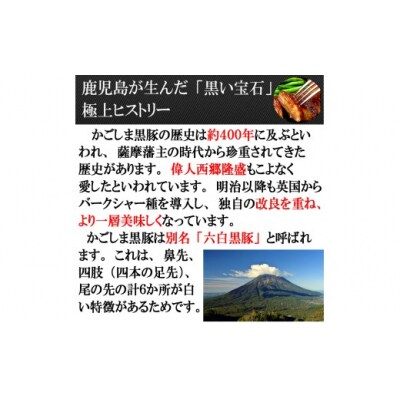 鹿児島が生んだ「黒い宝石」
極上ヒストリー

かごしま黒豚の歴史は約400年に及ぶといわれ、薩摩藩主の時代から珍重されてきた歴史があります。偉人西郷隆盛もこよなく愛したといわれています。明治以降も英国からバークシャー種を導入し、独自の改良を重ね、より一層美味しくなっています。

かごしま黒豚は別名「六白黒豚」と呼ばれます。これは、鼻先、四肢（四本の足先）、尾の先の計6か所が白い特徴があるためです。